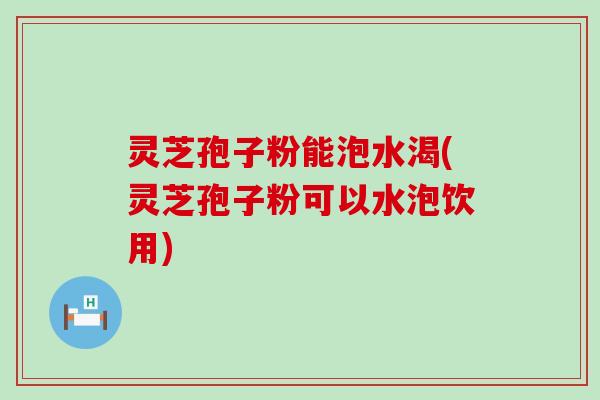 灵芝孢子粉能泡水渴(灵芝孢子粉可以水泡饮用)

H